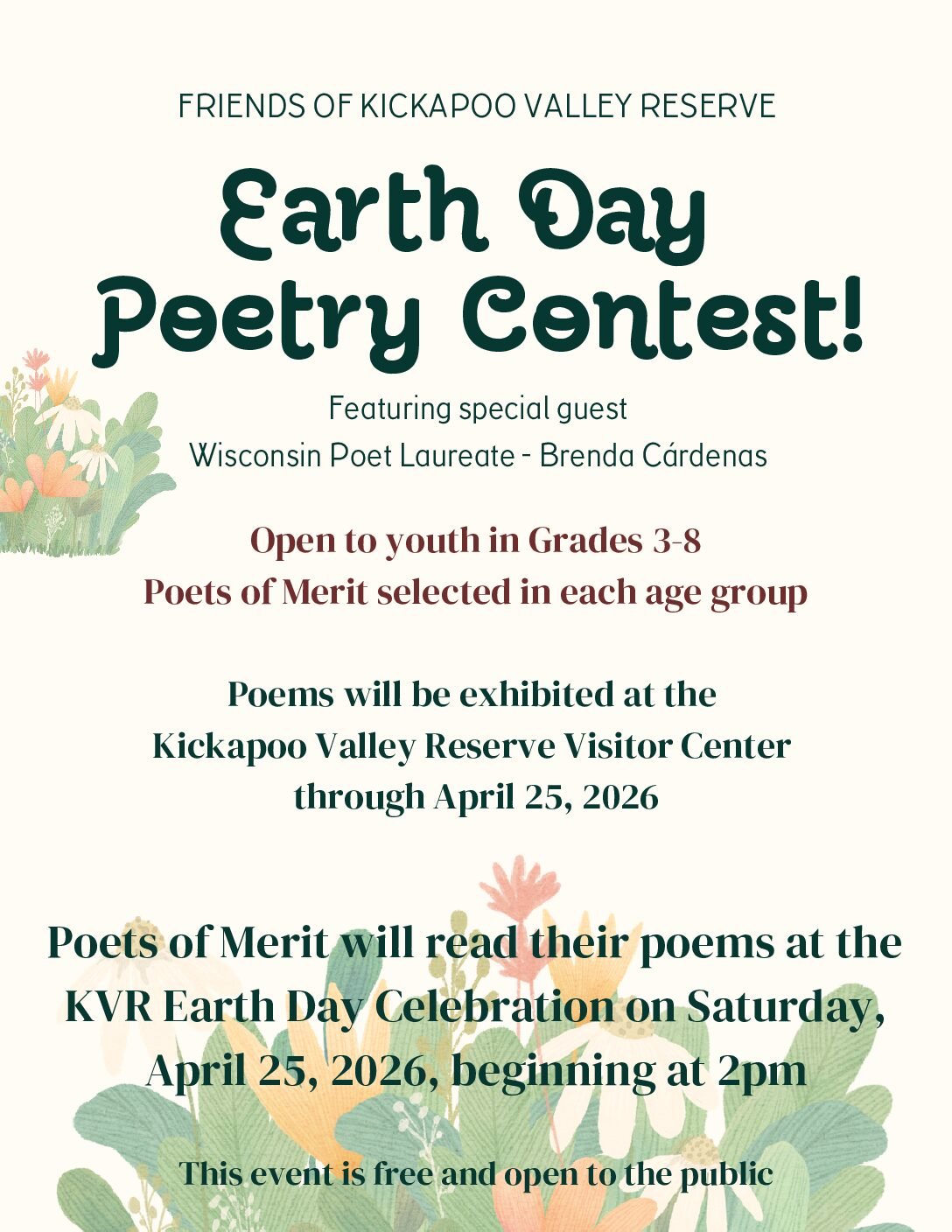 FRIENDS OF KICKAPOO VALLEY RESERVE

Earth Day Poetry Contest!

Featuring special guest
Wisconsin Poet Laureate - Brenda Cárdenas

Open to youth in Grades 3-8
Poets of Merit selected in each age group

Poems will be exhibited at the
Kickapoo Valley Reserve Visitor Center
through April 25, 2026

Poets of Merit will read their poems at the KVR Earth Day Celebration on Saturday, April 25, 2026, beginning at 2pm

This event is free and open to the public